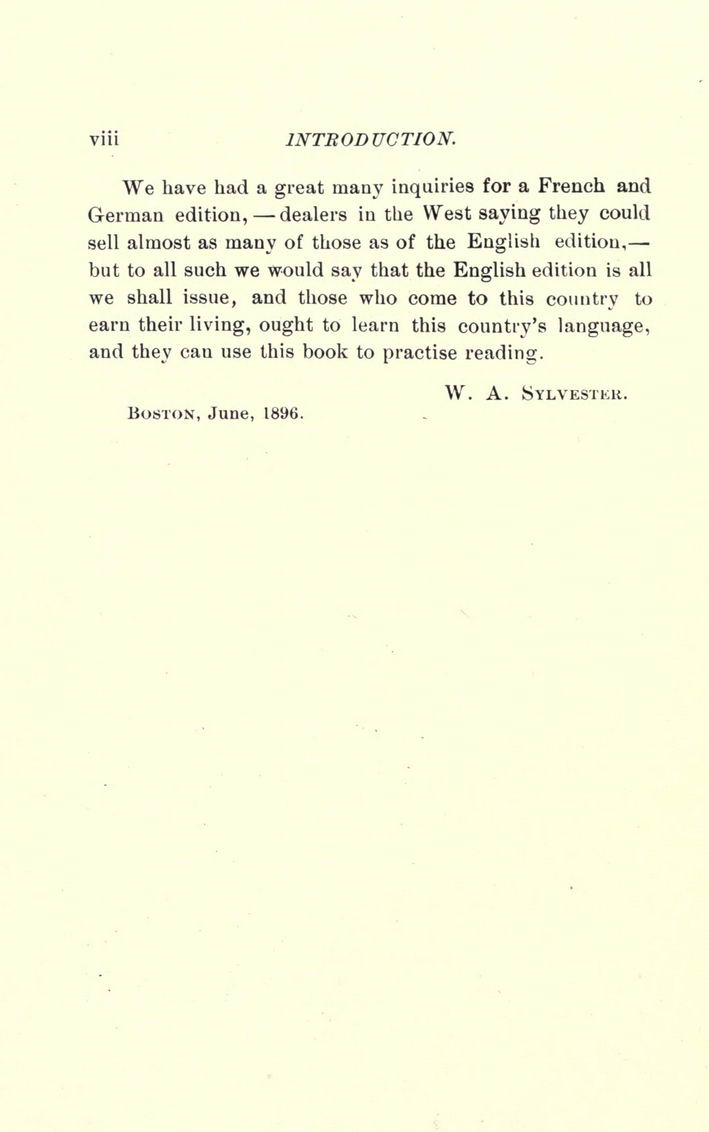 viii INTRODUCTION.

We have had a great many inquiries for a French and German edition, — dealers in the West saying they could sell almost as many of those as of the English edition,— but to all such we would say that the English edition is all we shall issue, and those who come to this country to earn their living, ought to learn this country's language, and they can use this book to practise reading.

W. A. SYLVESTER.

BOSTON, June, 1896.